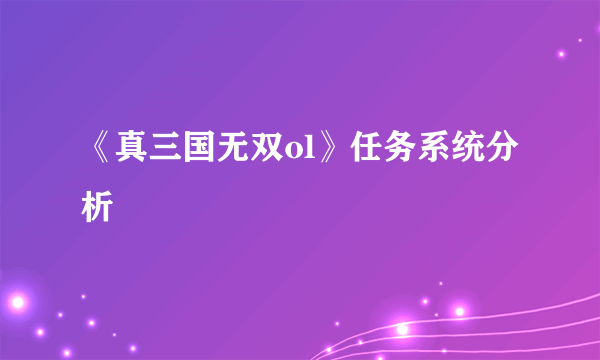 《真三国无双ol》任务系统分析